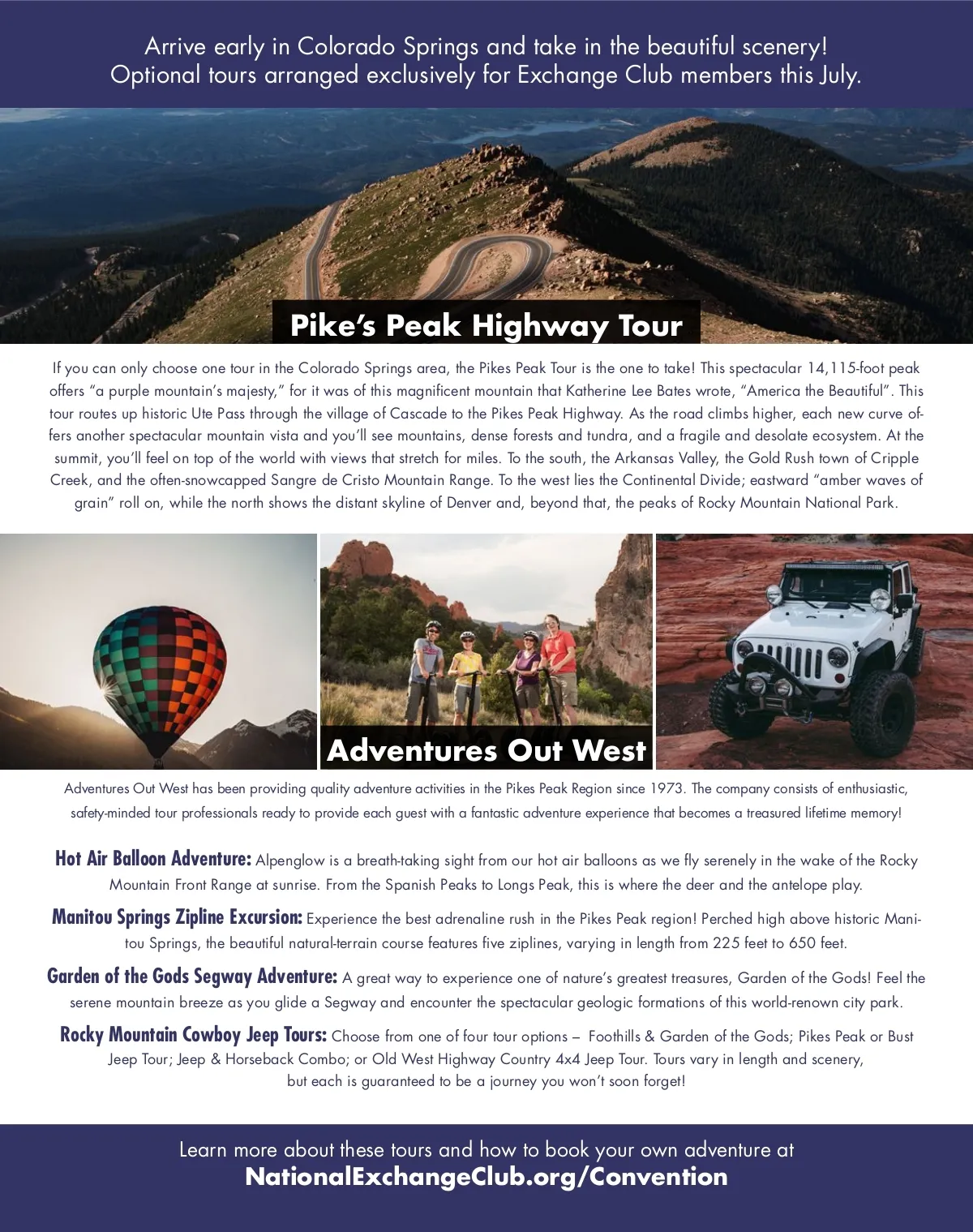 Arrive early in Colorado Springs and take in the beautiful scenery!
Optional tours arranged exclusively for Exchange Club members this July.

Pike's Peak Highway Tour

If you can only choose one tour in the Colorado Springs area, the Pikes Peak Tour is the one to take! This spectacular 14,115-foot peak offers "a purple mountain's majesty," for it was of this magnificent mountain that Katherine Lee Bates wrote, "America the Beautiful". This tour routes up historic Ute Pass through the village of Cascade to the Pikes Peak Highway. As the road climbs higher, each new curve offers another spectacular mountain vista and you'll see mountains, dense forests and tundra, and a fragile and desolate ecosystem. At the summit, you'll feel on top of the world with views that stretch for miles. To the south, the Arkansas Valley, the Gold Rush town of Cripple Creek, and the often-snowcapped Sangre de Cristo Mountain Range. To the west lies the Continental Divide; eastward "amber waves of grain" roll on, while the north shows the distant skyline of Denver and, beyond that, the peaks of Rocky Mountain National Park.

Adventures Out West

Adventures Out West has been providing quality adventure activities in the Pikes Peak Region since 1973. The company consists of enthusiastic, safety-minded tour professionals ready to provide each guest with a fantastic adventure experience that becomes a treasured lifetime memory!

Hot Air Balloon Adventure: Alpenglow is a breath-taking sight from our hot air balloons as we fly serenely in the wake of the Rocky Mountain Front Range at sunrise. From the Spanish Peaks to Longs Peak, this is where the deer and the antelope play.

Manitou Springs Zipline Excursion: Experience the best adrenaline rush in the Pikes Peak region! Perched high above historic Manitou Springs, the beautiful natural-terrain course features five ziplines, varying in length from 225 feet to 650 feet.

Garden of the Gods Segway Adventure: A great way to experience one of nature's greatest treasures, Garden of the Gods! Feel the serene mountain breeze as you glide a Segway and encounter the spectacular geologic formations of this world-renown city park.

Rocky Mountain Cowboy Jeep Tours: Choose from one of four tour options – Foothills & Garden of the Gods; Pikes Peak or Bust Jeep Tour; Jeep & Horseback Combo; or Old West Highway Country 4x4 Jeep Tour. Tours vary in length and scenery, but each is guaranteed to be a journey you won't soon forget!

Learn more about these tours and how to book your own adventure at
NationalExchangeClub.org/Convention